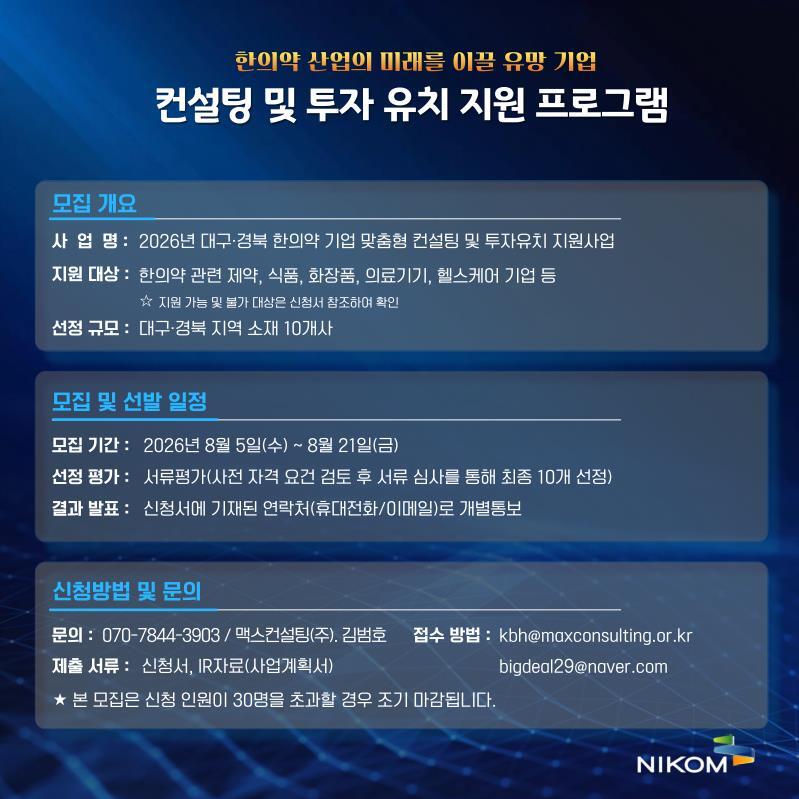 한의약 산업의 미래를 이끌 유망 기업

컨설팅 및 투자 유치 지원 프로그램

모집 개요

사 업 명 : 2026년 대구·경북 한의약 기업 맞춤형 컨설팅 및 투자유치 지원사업

지원 대상 : 한의약 관련 제약, 식품, 화장품, 의료기기, 헬스케어 기업 등

☆ 지원 가능 및 불가 대상은 신청서 참조하여 확인

선정 규모 : 대구·경북 지역 소재 10개사

모집 및 선발 일정

모집 기간 : 2026년 8월 5일(수) ~ 8월 21일(금)

선정 평가 : 서류평가(사전 자격 요건 검토 후 서류 심사를 통해 최종 10개 선정)

결과 발표 : 신청서에 기재된 연락처(휴대전화/이메일)로 개별통보

신청방법 및 문의

문의 : 070-7844-3903 / 맥스컨설팅(주). 김범호

제출 서류 : 신청서, IR자료(사업계획서)

접수 방법 : kbh@maxconsulting.or.kr
bigdeal29@naver.com

★ 본 모집은 신청 인원이 30명을 초과할 경우 조기 마감됩니다.

NIKOM